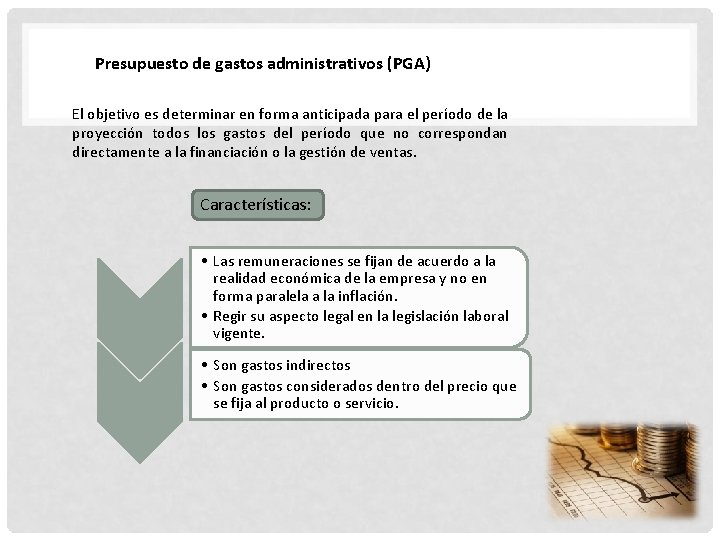 Presupuesto de gastos administrativos (PGA)

El objetivo es determinar en forma anticipada para el período de la proyección todos los gastos del período que no correspondan directamente a la financiación o la gestión de ventas.

Características:

• Las remuneraciones se fijan de acuerdo a la realidad económica de la empresa y no en forma paralela a la inflación.
• Regir su aspecto legal en la legislación laboral vigente.

• Son gastos indirectos
• Son gastos considerados dentro del precio que se fija al producto o servicio.